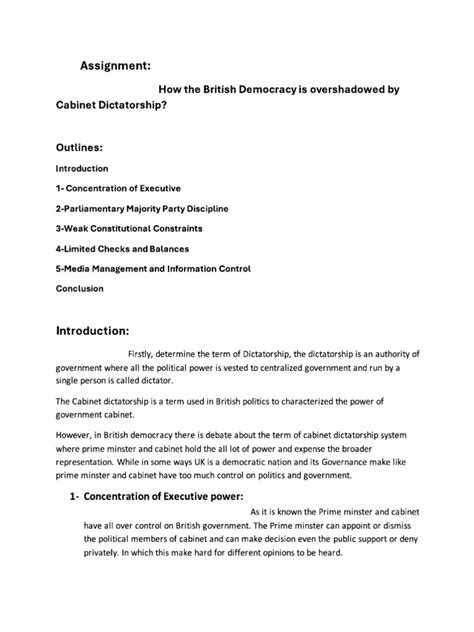 Assignment:

How the British Democracy is overshadowed by Cabinet Dictatorship?

Outlines:

Introduction

1- Concentration of Executive

2-Parliamentary Majority Party Discipline

3-Weak Constitutional Constraints

4-Limited Checks and Balances

5-Media Management and Information Control

Conclusion

Introduction:

Firstly, determine the term of Dictatorship, the dictatorship is an authority of government where all the political power is vested to centralized government and run by a single person is called dictator.

The Cabinet dictatorship is a term used in British politics to characterized the power of government cabinet.

However, in British democracy there is debate about the term of cabinet dictatorship system where prime minster and cabinet hold the all lot of power and expense the broader representation. While in some ways UK is a democratic nation and its Governance make like prime minster and cabinet have too much control on politics and government.

1- Concentration of Executive power:

As it is known the Prime minster and cabinet have all over control on British government. The Prime minster can appoint or dismiss the political members of cabinet and can make decision even the public support or deny privately. In which this make hard for different opinions to be heard.